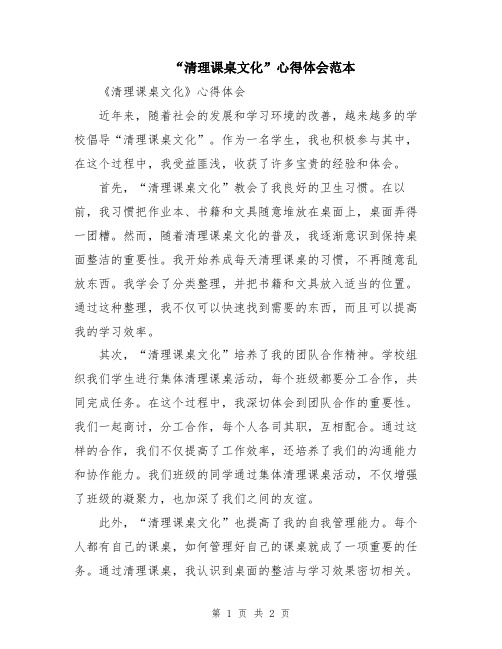 “清理课桌文化”心得体会范本

《清理课桌文化》心得体会

近年来，随着社会的发展和学习环境的改善，越来越多的学校倡导“清理课桌文化”。作为一名学生，我也积极参与其中，在这个过程中，我受益匪浅，收获了许多宝贵的经验和体会。

首先，“清理课桌文化”教会了我良好的卫生习惯。在以前，我习惯把作业本、书籍和文具随意堆放在桌面上，桌面弄得一团糟。然而，随着清理课桌文化的普及，我逐渐意识到保持桌面整洁的重要性。我开始养成每天清理课桌的习惯，不再随意乱放东西。我学会了分类整理，并把书籍和文具放入适当的位置。通过这种整理，我不仅可以快速找到需要的东西，而且可以提高我的学习效率。

其次，“清理课桌文化”培养了我的团队合作精神。学校组织我们学生进行集体清理课桌活动，每个班级都要分工合作，共同完成任务。在这个过程中，我深切体会到团队合作的重要性。我们一起商讨，分工合作，每个人各司其职，互相配合。通过这样的合作，我们不仅提高了工作效率，还培养了我们的沟通能力和协作能力。我们班级的同学通过集体清理课桌活动，不仅增强了班级的凝聚力，也加深了我们之间的友谊。

此外，“清理课桌文化”也提高了我的自我管理能力。每个人都有自己的课桌，如何管理好自己的课桌就成了一项重要的任务。通过清理课桌，我认识到桌面的整洁与学习效果密切相关。

第 1 页 共 2 页